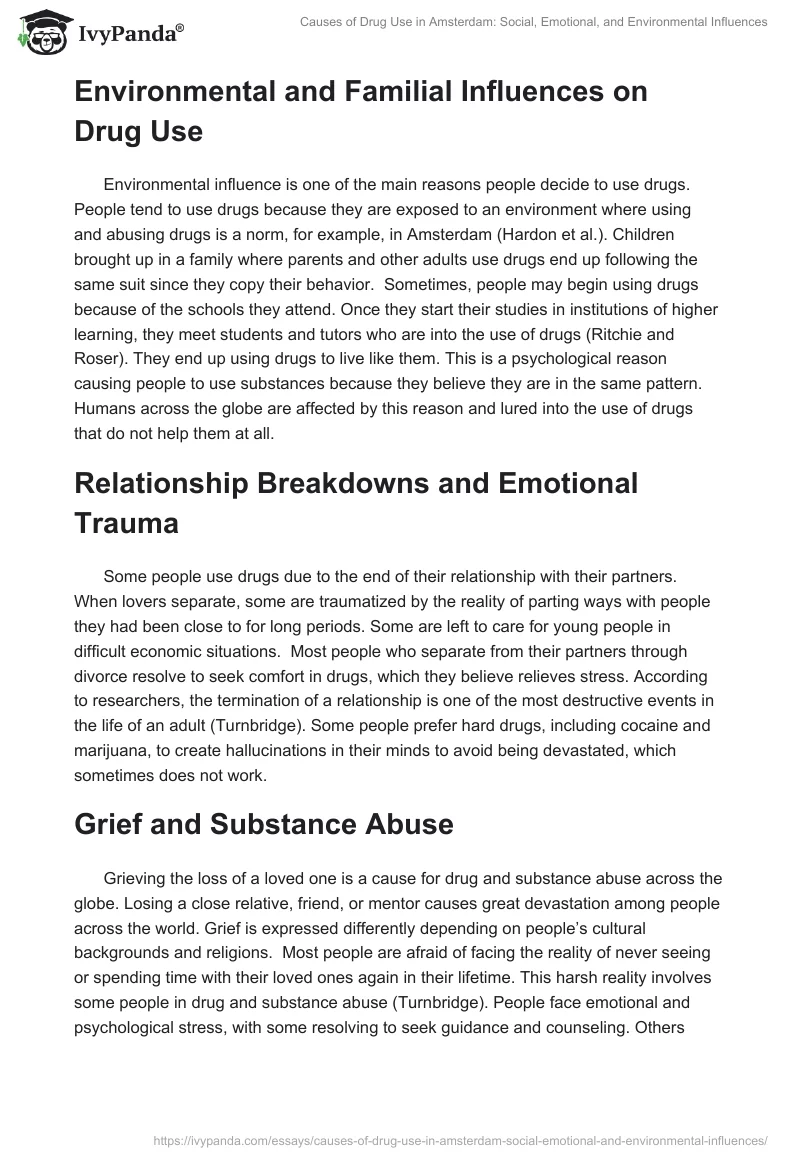 IvyPanda®

Causes of Drug Use in Amsterdam: Social, Emotional, and Environmental Influences

Environmental and Familial Influences on Drug Use

Environmental influence is one of the main reasons people decide to use drugs. People tend to use drugs because they are exposed to an environment where using and abusing drugs is a norm, for example, in Amsterdam (Hardon et al.). Children brought up in a family where parents and other adults use drugs end up following the same suit since they copy their behavior. Sometimes, people may begin using drugs because of the schools they attend. Once they start their studies in institutions of higher learning, they meet students and tutors who are into the use of drugs (Ritchie and Roser). They end up using drugs to live like them. This is a psychological reason causing people to use substances because they believe they are in the same pattern. Humans across the globe are affected by this reason and lured into the use of drugs that do not help them at all.

Relationship Breakdowns and Emotional Trauma

Some people use drugs due to the end of their relationship with their partners. When lovers separate, some are traumatized by the reality of parting ways with people they had been close to for long periods. Some are left to care for young people in difficult economic situations. Most people who separate from their partners through divorce resolve to seek comfort in drugs, which they believe relieves stress. According to researchers, the termination of a relationship is one of the most destructive events in the life of an adult (Turnbridge). Some people prefer hard drugs, including cocaine and marijuana, to create hallucinations in their minds to avoid being devastated, which sometimes does not work.

Grief and Substance Abuse

Grieving the loss of a loved one is a cause for drug and substance abuse across the globe. Losing a close relative, friend, or mentor causes great devastation among people across the world. Grief is expressed differently depending on people's cultural backgrounds and religions. Most people are afraid of facing the reality of never seeing or spending time with their loved ones again in their lifetime. This harsh reality involves some people in drug and substance abuse (Turnbridge). People face emotional and psychological stress, with some resolving to seek guidance and counseling. Others

https://ivypanda.com/essays/causes-of-drug-use-in-amsterdam-social-emotional-and-environmental-influences/